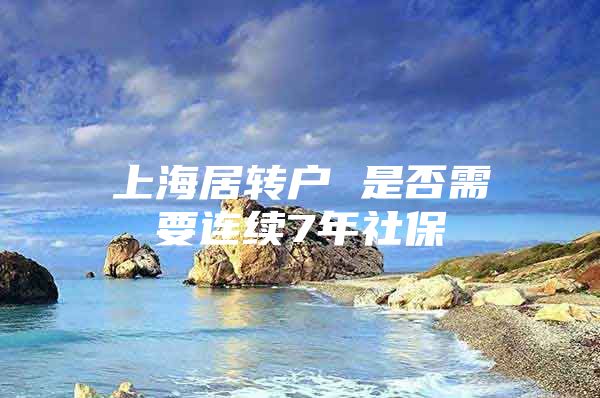 上海居转户 是否需要连续7年社保